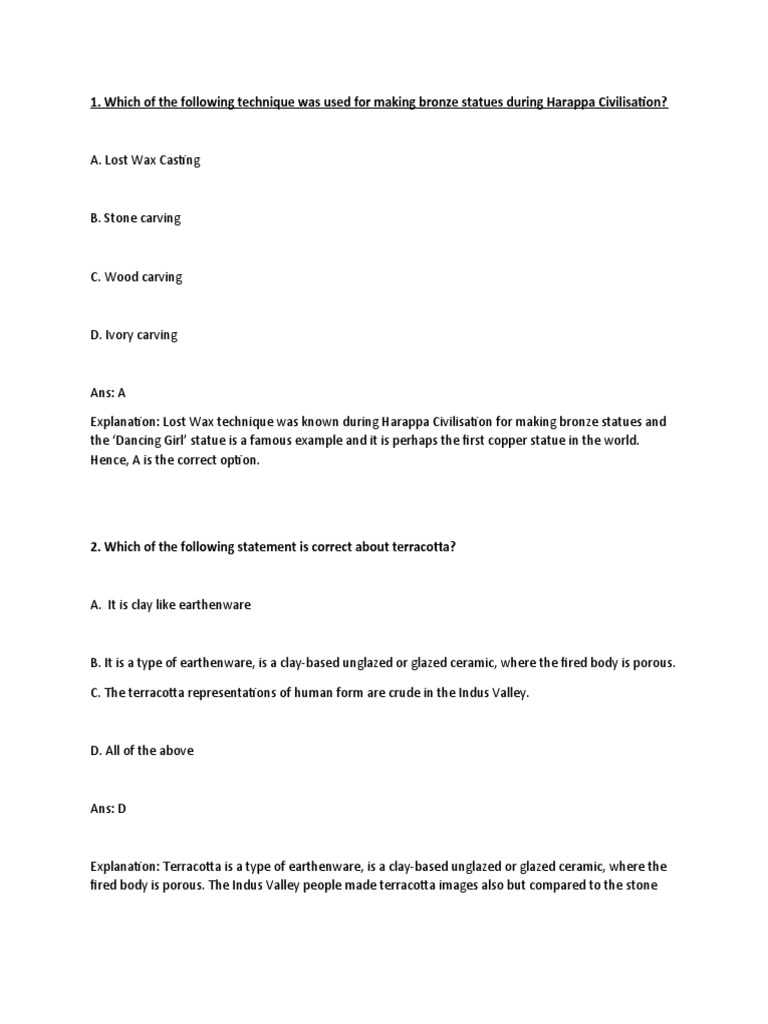 1. Which of the following technique was used for making bronze statues during Harappa Civilisation?

A. Lost Wax Casting

B. Stone carving

C. Wood carving

D. Ivory carving

Ans: A

Explanation: Lost Wax technique was known during Harappa Civilisation for making bronze statues and the 'Dancing Girl' statue is a famous example and it is perhaps the first copper statue in the world. Hence, A is the correct option.

2. Which of the following statement is correct about terracotta?

A. It is clay like earthenware

B. It is a type of earthenware, is a clay-based unglazed or glazed ceramic, where the fired body is porous.

C. The terracotta representations of human form are crude in the Indus Valley.

D. All of the above

Ans: D

Explanation: Terracotta is a type of earthenware, is a clay-based unglazed or glazed ceramic, where the fired body is porous. The Indus Valley people made terracotta images also but compared to the stone